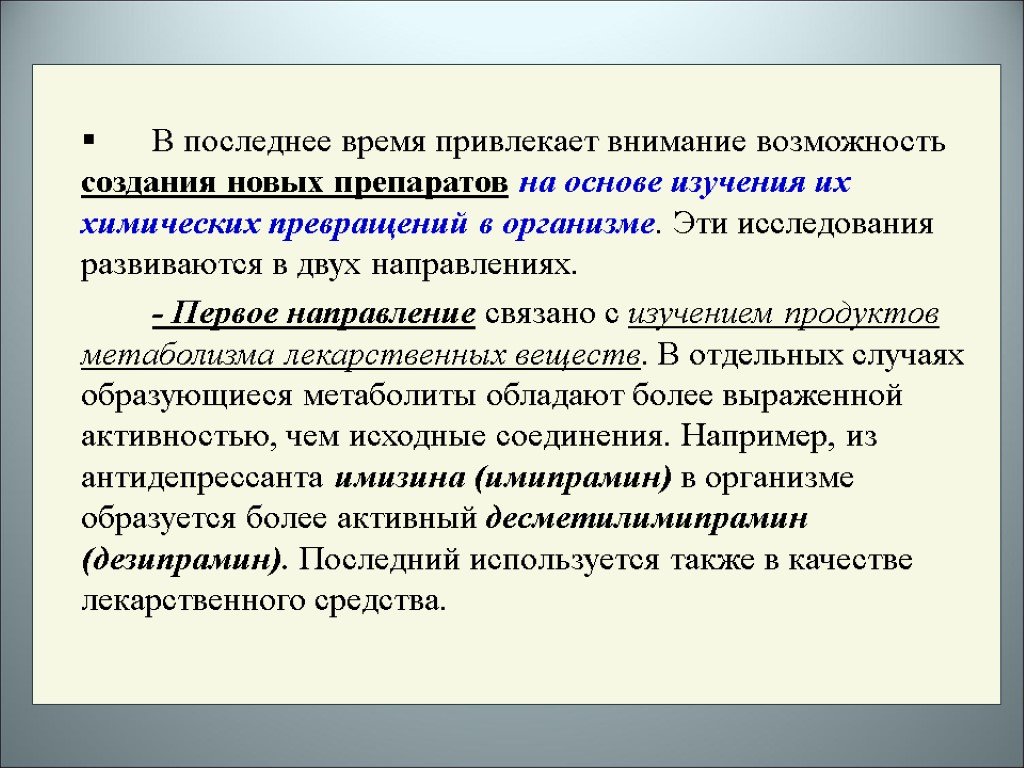 ▪ В последнее время привлекает внимание возможность создания новых препаратов на основе изучения их химических превращений в организме. Эти исследования развиваются в двух направлениях.

- Первое направление связано с изучением продуктов метаболизма лекарственных веществ. В отдельных случаях образующиеся метаболиты обладают более выраженной активностью, чем исходные соединения. Например, из антидепрессанта имизина (имипрамин) в организме образуется более активный десметилимипрамин (дезипрамин). Последний используется также в качестве лекарственного средства.